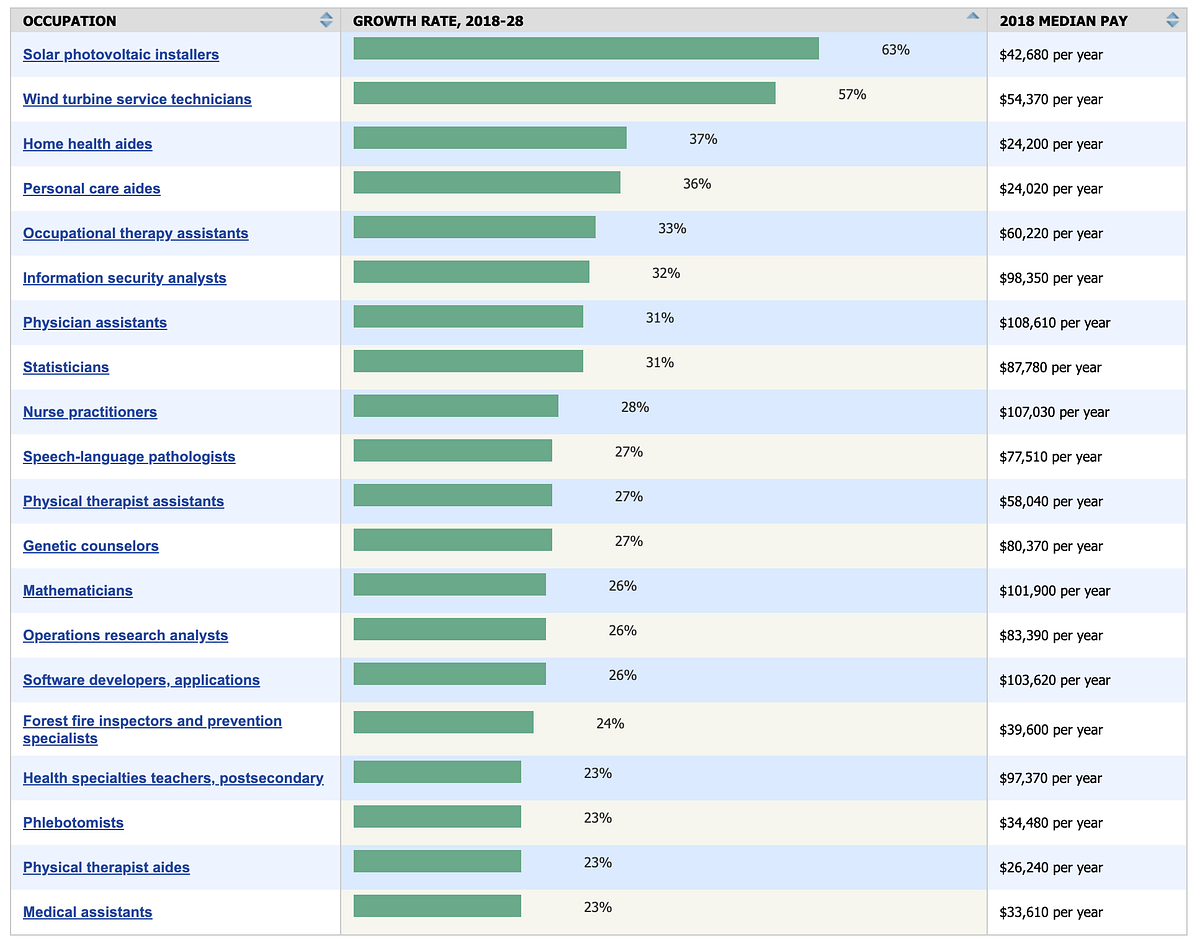 | OCCUPATION | GROWTH RATE, 2018-28 | 2018 MEDIAN PAY |
|---|---|---|
| Solar photovoltaic installers | 63% | $42,680 per year |
| Wind turbine service technicians | 57% | $54,370 per year |
| Home health aides | 37% | $24,200 per year |
| Personal care aides | 36% | $24,020 per year |
| Occupational therapy assistants | 33% | $60,220 per year |
| Information security analysts | 32% | $98,350 per year |
| Physician assistants | 31% | $108,610 per year |
| Statisticians | 31% | $87,780 per year |
| Nurse practitioners | 28% | $107,030 per year |
| Speech-language pathologists | 27% | $77,510 per year |
| Physical therapist assistants | 27% | $58,040 per year |
| Genetic counselors | 27% | $80,370 per year |
| Mathematicians | 26% | $101,900 per year |
| Operations research analysts | 26% | $83,390 per year |
| Software developers, applications | 26% | $103,620 per year |
| Forest fire inspectors and prevention specialists | 24% | $39,600 per year |
| Health specialties teachers, postsecondary | 23% | $97,370 per year |
| Phlebotomists | 23% | $34,480 per year |
| Physical therapist aides | 23% | $26,240 per year |
| Medical assistants | 23% | $33,610 per year |